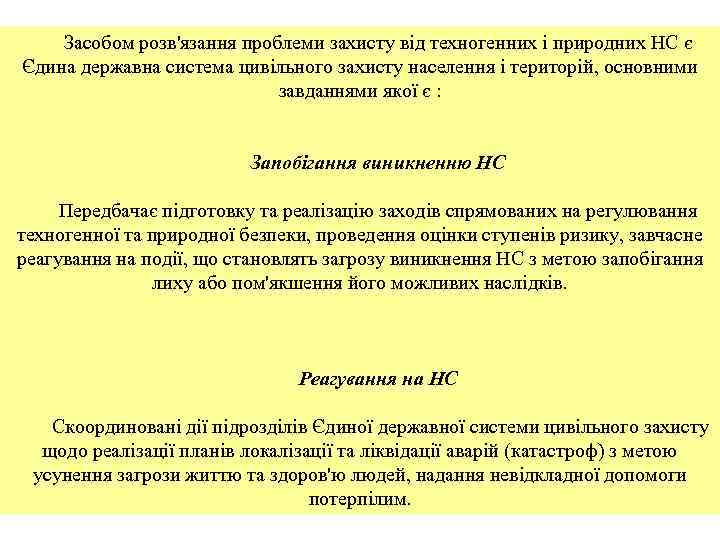 Засобом розв'язання проблеми захисту від техногенних і природних НС є Єдина державна система цивільного захисту населення і територій, основними завданнями якої є :

Запобігання виникненню НС

Передбачає підготовку та реалізацію заходів спрямованих на регулювання техногенної та природної безпеки, проведення оцінки ступенів ризику, завчасне реагування на події, що становлять загрозу виникнення НС з метою запобігання лиху або пом'якшення його можливих наслідків.

Реагування на НС

Скоординовані дії підрозділів Єдиної державної системи цивільного захисту щодо реалізації планів локалізації та ліквідації аварій (катастроф) з метою усунення загрози життю та здоров'ю людей, надання невідкладної допомоги потерпілим.